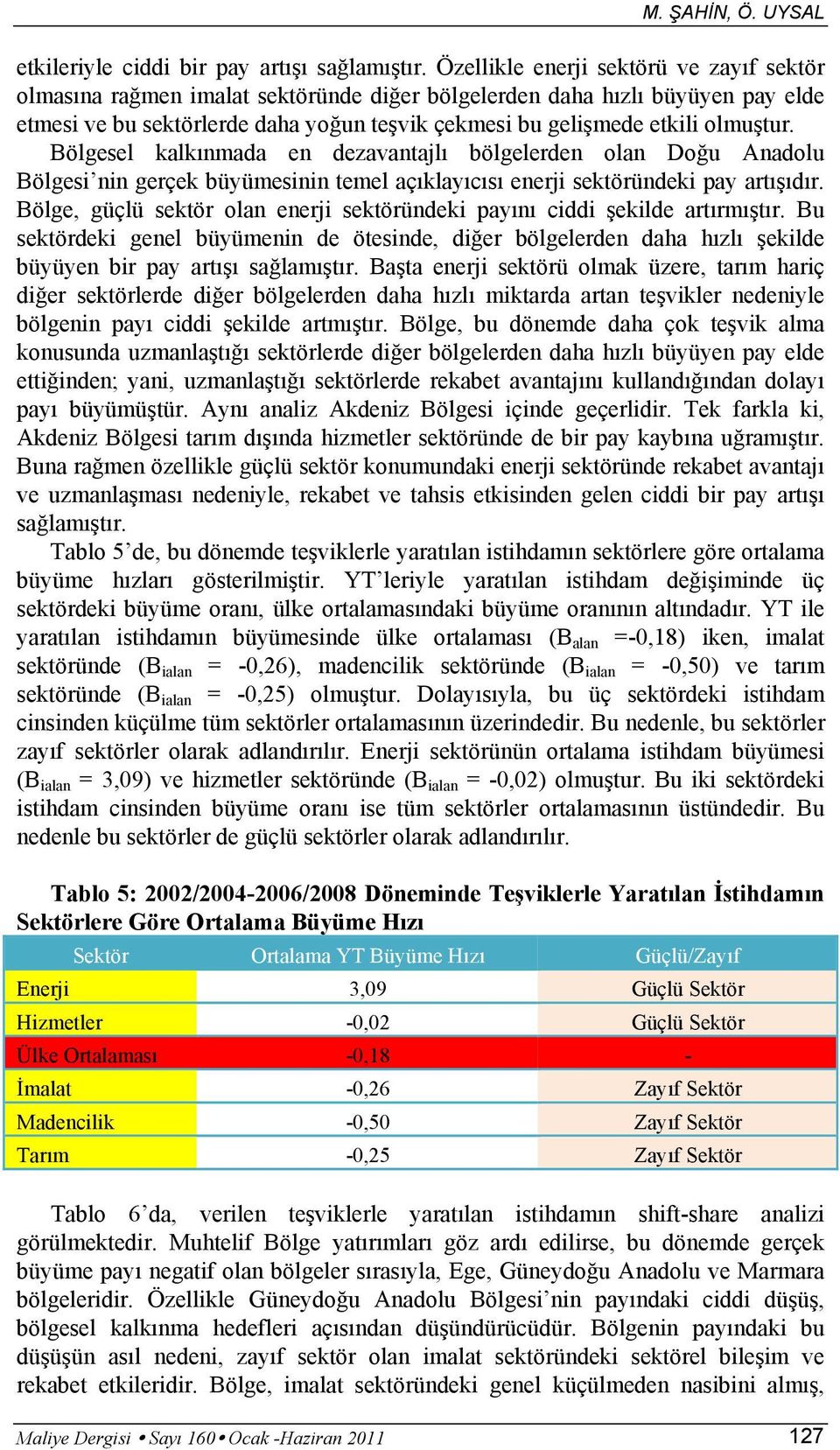 M. ŞAHİN, Ö. UYSAL

etkileriyle ciddi bir pay artışı sağlamıştır. Özellikle enerji sektörü ve zayıf sektör olmasına rağmen imalat sektöründe diğer bölgelerden daha hızlı büyüyen pay elde etmesi ve bu sektörlerde daha yoğun teşvik çekmesi bu gelişmede etkili olmuştur. Bölgesel kalkınmada en dezavantajlı bölgelerden olan Doğu Anadolu Bölgesi'nin gerçek büyümesinin temel açıklayıcısı enerji sektöründeki pay artışıdır. Bölge, güçlü sektör olan enerji sektöründeki payını ciddi şekilde artırmıştır. Bu sektördeki genel büyümenin de ötesinde, diğer bölgelerden daha hızlı şekilde büyüyen bir pay artışı sağlamıştır. Başta enerji sektörü olmak üzere, tarım hariç diğer sektörlerde diğer bölgelerden daha hızlı miktarda artan teşvikler nedeniyle bölgenin payı ciddi şekilde artmıştır. Bölge, bu dönemde daha çok teşvik alma konusunda uzmanlaştığı sektörlerde diğer bölgelerden daha hızlı büyüyen pay elde ettiğinden; yani, uzmanlaştığı sektörlerde rekabet avantajını kullandığından dolayı payı büyümüştür. Aynı analiz Akdeniz Bölgesi içinde geçerlidir. Tek farkla ki, Akdeniz Bölgesi tarım dışında hizmetler sektöründe de bir pay kaybına uğramıştır. Buna rağmen özellikle güçlü sektör konumundaki enerji sektöründe rekabet avantajı ve uzmanlaşması nedeniyle, rekabet ve tahsis etkisinden gelen ciddi bir pay artışı sağlamıştır.

Tablo 5'de, bu dönemde teşviklerle yaratılan istihdamın sektörlere göre ortalama büyüme hızları gösterilmiştir. YT'leriyle yaratılan istihdam değişiminde üç sektördeki büyüme oranı, ülke ortalamasındaki büyüme oranının altındadır. YT ile yaratılan istihdamın büyümesinde ülke ortalaması ($B_{alan}$ =-0,18) iken, imalat sektöründe ($B_{ialan}$ = -0,26), madencilik sektöründe ($B_{ialan}$ = -0,50) ve tarım sektöründe ($B_{ialan}$ = -0,25) olmuştur. Dolayısıyla, bu üç sektördeki istihdam cinsinden küçülme tüm sektörler ortalamasının üzerindedir. Bu nedenle, bu sektörler zayıf sektörler olarak adlandırılır. Enerji sektörünün ortalama istihdam büyümesi ($B_{ialan}$ = 3,09) ve hizmetler sektöründe ($B_{ialan}$ = -0,02) olmuştur. Bu iki sektördeki istihdam cinsinden büyüme oranı ise tüm sektörler ortalamasının üstündedir. Bu nedenle bu sektörler de güçlü sektörler olarak adlandırılır.

Tablo 5: 2002/2004-2006/2008 Döneminde Teşviklerle Yaratılan İstihdamın Sektörlere Göre Ortalama Büyüme Hızı

| Sektör | Ortalama YT Büyüme Hızı | Güçlü/Zayıf |
|---|---|---|
| Enerji | 3,09 | Güçlü Sektör |
| Hizmetler | -0,02 | Güçlü Sektör |
| Ülke Ortalaması | -0,18 | - |
| İmalat | -0,26 | Zayıf Sektör |
| Madencilik | -0,50 | Zayıf Sektör |
| Tarım | -0,25 | Zayıf Sektör |

Tablo 6'da, verilen teşviklerle yaratılan istihdamın shift-share analizi görülmektedir. Muhtelif Bölge yatırımları göz ardı edilirse, bu dönemde gerçek büyüme payı negatif olan bölgeler sırasıyla, Ege, Güneydoğu Anadolu ve Marmara bölgeleridir. Özellikle Güneydoğu Anadolu Bölgesi'nin payındaki ciddi düşüş, bölgesel kalkınma hedefleri açısından düşündürücüdür. Bölgenin payındaki bu düşüşün asıl nedeni, zayıf sektör olan imalat sektöründeki sektörel bileşim ve rekabet etkileridir. Bölge, imalat sektöründeki genel küçülmeden nasibini almış,

Maliye Dergisi • Sayı 160 • Ocak -Haziran 2011 127